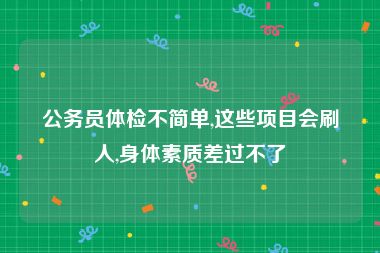 公务员体检不简单,这些项目会刷人,身体素质差过不了